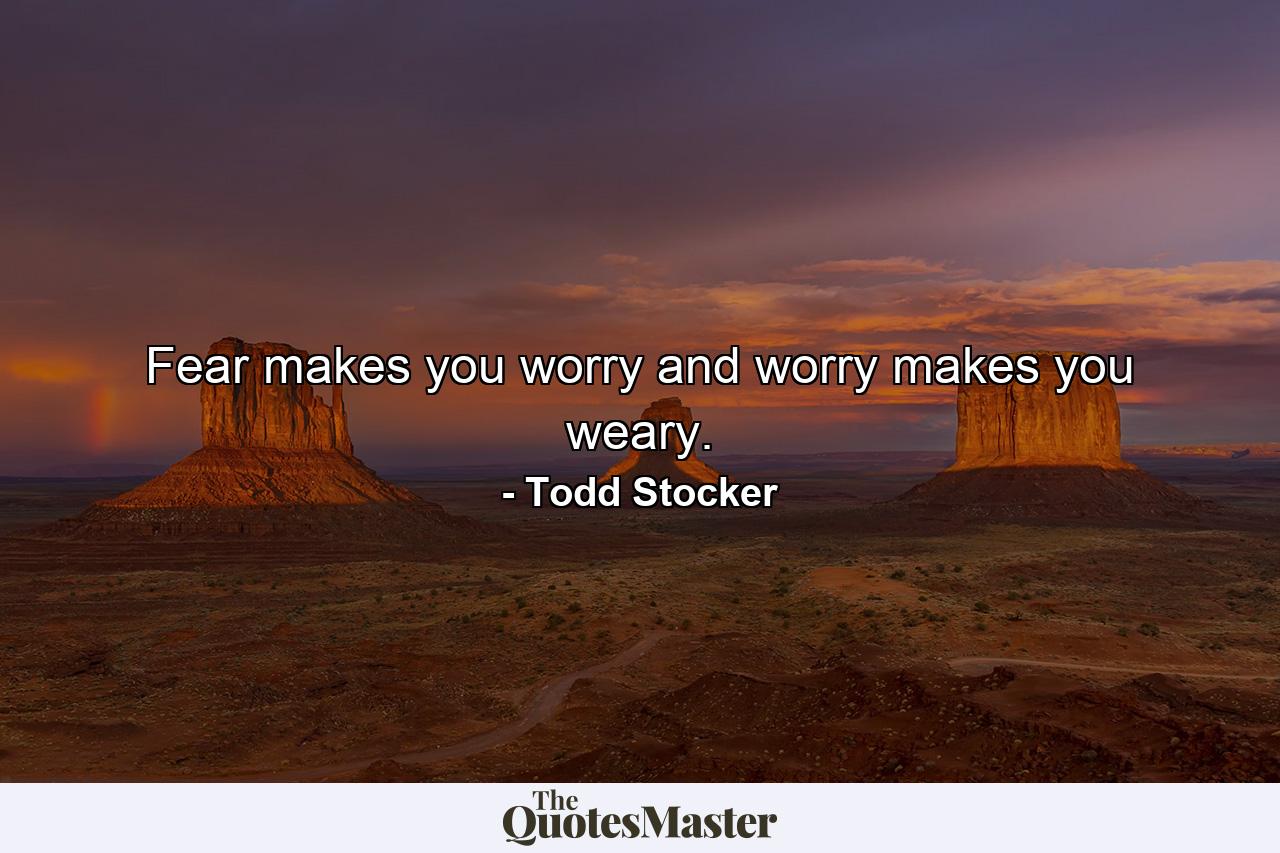 Fear makes you worry and worry makes you weary.

- Todd Stocker

The QuotesMaster